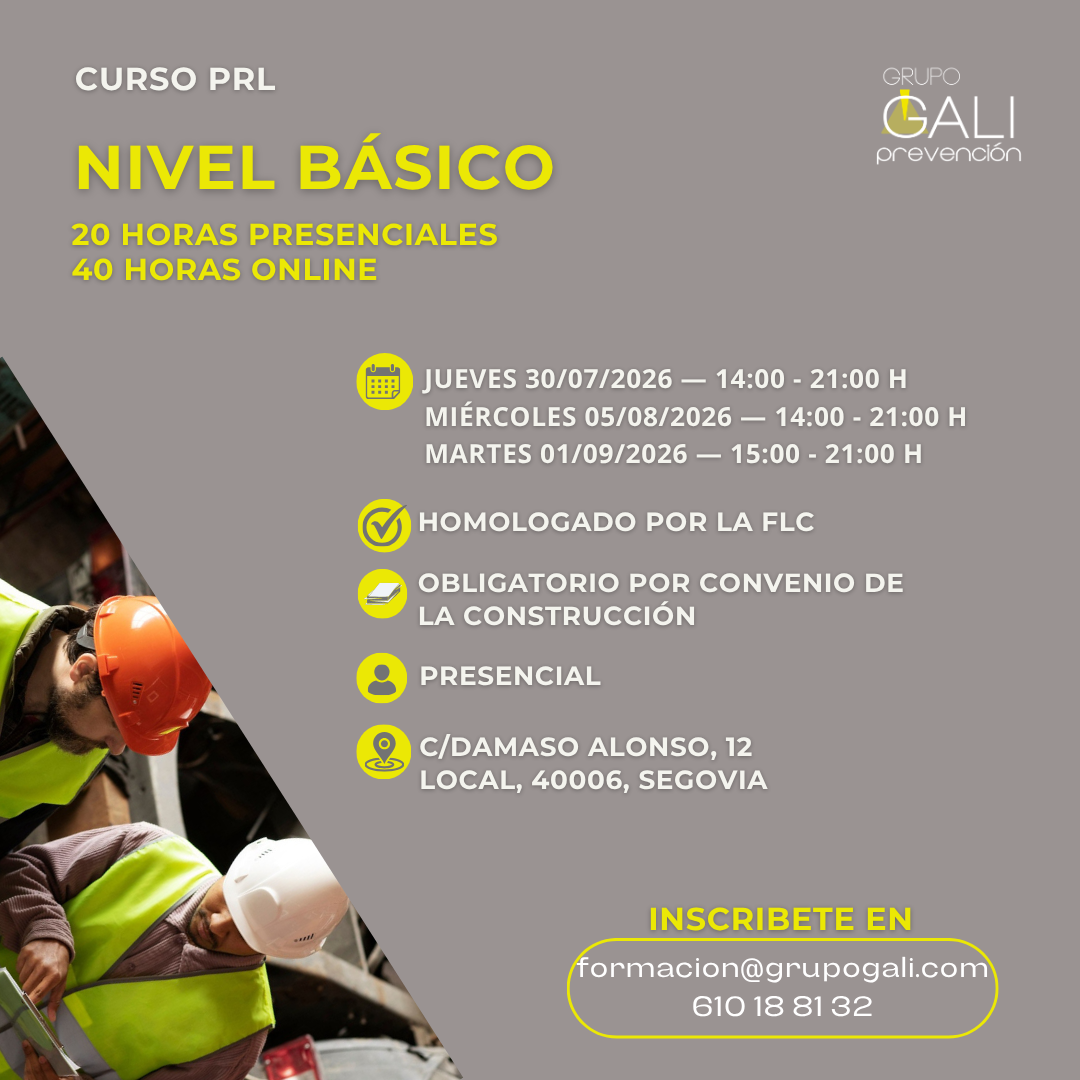 CURSO PRL

GRUPO
GALI
prevención

NIVEL BÁSICO

20 HORAS PRESENCIALES
40 HORAS ONLINE

JUEVES 30/07/2026 — 14:00 - 21:00 H
MIÉRCOLES 05/08/2026 — 14:00 - 21:00 H
MARTES 01/09/2026 — 15:00 - 21:00 H

HOMOLOGADO POR LA FLC

OBLIGATORIO POR CONVENIO DE LA CONSTRUCCIÓN

PRESENCIAL

C/DAMASO ALONSO, 12
LOCAL, 40006, SEGOVIA

INSCRIBETE EN

formacion@grupogali.com
610 18 81 32